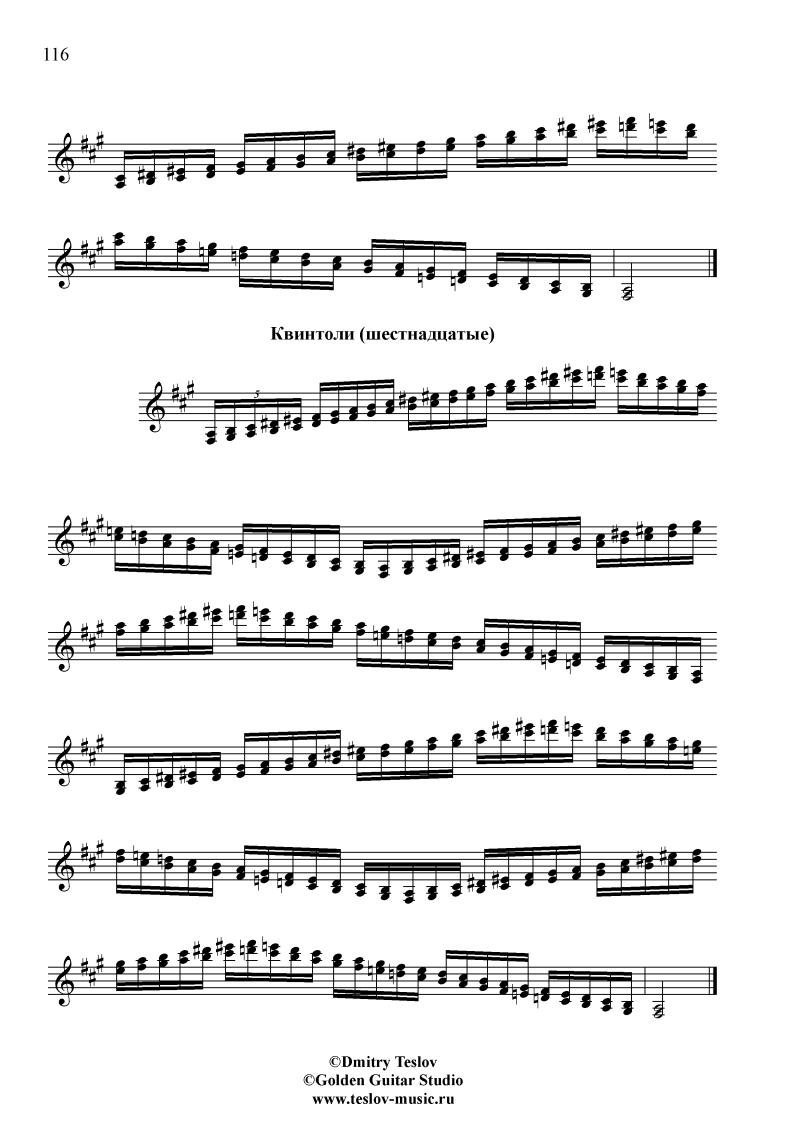 116

Квинтоли (шестнадцатые)

5

©Dmitry Teslov
©Golden Guitar Studio
www.teslov-music.ru